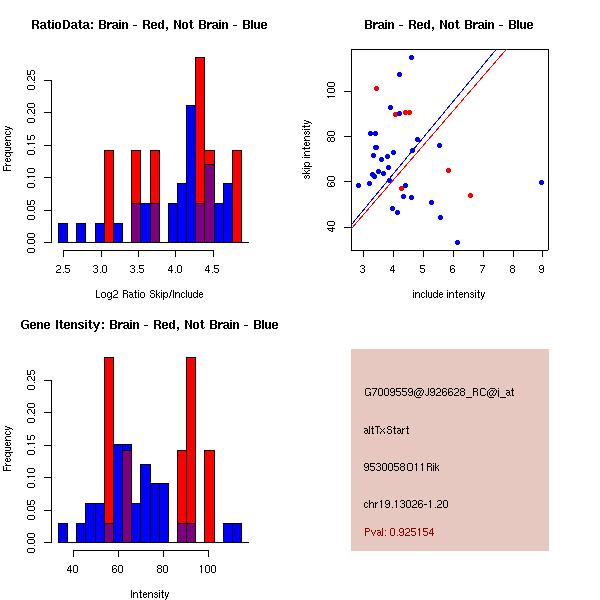 RatioData: Brain - Red, Not Brain - Blue

Frequency

0.00 0.05 0.10 0.15 0.20 0.25

2.5 3.0 3.5 4.0 4.5

Log2 Ratio Skip/Include

Brain - Red, Not Brain - Blue

skip intensity

40 60 80 100

3 4 5 6 7 8 9

include intensity

Gene Itensity: Brain - Red, Not Brain - Blue

Frequency

0.00 0.05 0.10 0.15 0.20 0.25

40 60 80 100

Intensity

G7009559@J926628_RC@i_at

altTxStart

9530058O11Rik

chr19.13026-1.20

Pval: 0.925154